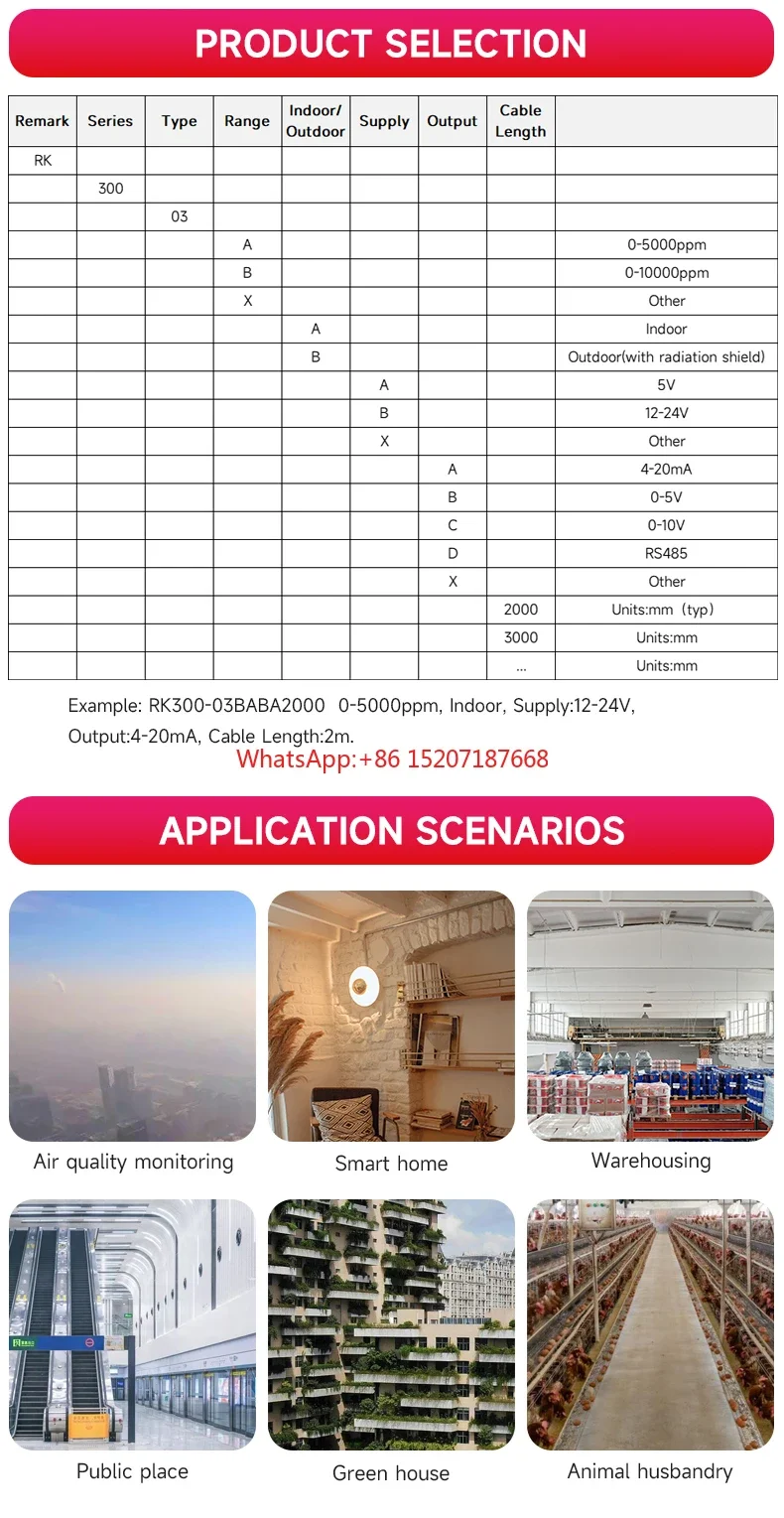 PRODUCT SELECTION

| Remark | Series | Type | Range | Indoor/ Outdoor | Supply | Output | Cable Length | |
|---|---|---|---|---|---|---|---|---|
| RK | | | | | | | | |
| | 300 | | | | | | | |
| | | 03 | | | | | | |
| | | | A | | | | | 0-5000ppm |
| | | | B | | | | | 0-10000ppm |
| | | | X | | | | | Other |
| | | | | A | | | | Indoor |
| | | | | B | | | | Outdoor(with radiation shield) |
| | | | | | A | | | 5V |
| | | | | | B | | | 12-24V |
| | | | | | X | | | Other |
| | | | | | | A | | 4-20mA |
| | | | | | | B | | 0-5V |
| | | | | | | C | | 0-10V |
| | | | | | | D | | RS485 |
| | | | | | | X | | Other |
| | | | | | | | 2000 | Units:mm（typ） |
| | | | | | | | 3000 | Units:mm |
| | | | | | | | ... | Units:mm |

Example: RK300-03BABA2000 0-5000ppm, Indoor, Supply:12-24V, Output:4-20mA, Cable Length:2m.

WhatsApp:+86 15207187668

APPLICATION SCENARIOS

Air quality monitoring

Smart home

Warehousing

Public place

Green house

Animal husbandry